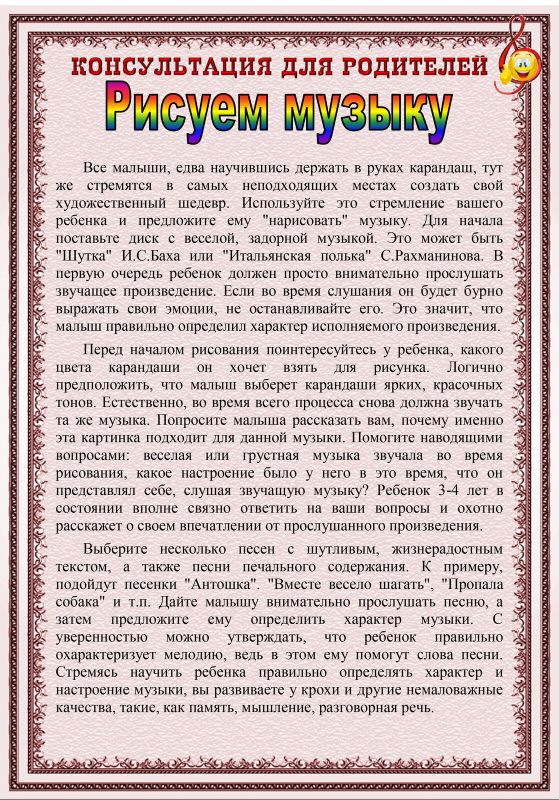 КОНСУЛЬТАЦИЯ ДЛЯ РОДИТЕЛЕЙ

Рисуем музыку

Все малыши, едва научившись держать в руках карандаш, тут же стремятся в самых неподходящих местах создать свой художественный шедевр. Используйте это стремление вашего ребенка и предложите ему "нарисовать" музыку. Для начала поставьте диск с веселой, задорной музыкой. Это может быть "Шутка" И.С.Баха или "Итальянская полька" С.Рахманинова. В первую очередь ребенок должен просто внимательно прослушать звучащее произведение. Если во время слушания он будет бурно выражать свои эмоции, не останавливайте его. Это значит, что малыш правильно определил характер исполняемого произведения.

Перед началом рисования поинтересуйтесь у ребенка, какого цвета карандаши он хочет взять для рисунка. Логично предположить, что малыш выберет карандаши ярких, красочных тонов. Естественно, во время всего процесса снова должна звучать та же музыка. Попросите малыша рассказать вам, почему именно эта картинка подходит для данной музыки. Помогите наводящими вопросами: веселая или грустная музыка звучала во время рисования, какое настроение было у него в это время, что он представлял себе, слушая звучащую музыку? Ребенок 3-4 лет в состоянии вполне связно ответить на ваши вопросы и охотно расскажет о своем впечатлении от прослушанного произведения.

Выберите несколько песен с шутливым, жизнерадостным текстом, а также песни печального содержания. К примеру, подойдут песенки "Антошка". "Вместе весело шагать", "Пропала собака" и т.п. Дайте малышу внимательно прослушать песню, а затем предложите ему определить характер музыки. С уверенностью можно утверждать, что ребенок правильно охарактеризует мелодию, ведь в этом ему помогут слова песни. Стремясь научить ребенка правильно определять характер и настроение музыки, вы развиваете у крохи и другие немаловажные качества, такие, как память, мышление, разговорная речь.